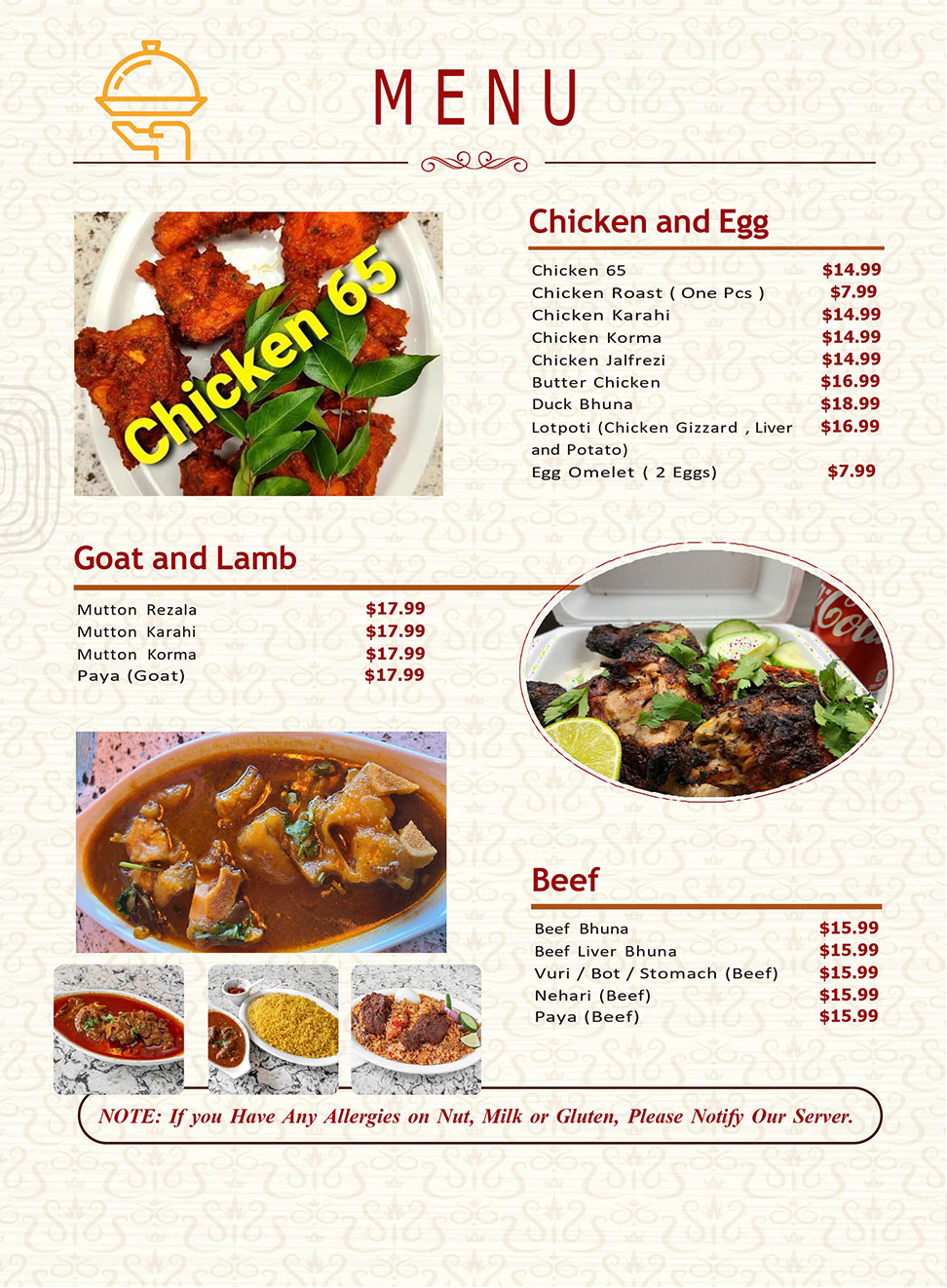 MENU

Chicken 65

Chicken and Egg

| | |
|---|---|
| Chicken 65 | $14.99 |
| Chicken Roast ( One Pcs ) | $7.99 |
| Chicken Karahi | $14.99 |
| Chicken Korma | $14.99 |
| Chicken Jalfrezi | $14.99 |
| Butter Chicken | $16.99 |
| Duck Bhuna | $18.99 |
| Lotpoti (Chicken Gizzard , Liver and Potato) | $16.99 |
| Egg Omelet ( 2 Eggs) | $7.99 |

Goat and Lamb

| | |
|---|---|
| Mutton Rezala | $17.99 |
| Mutton Karahi | $17.99 |
| Mutton Korma | $17.99 |
| Paya (Goat) | $17.99 |

Coca

Beef

| | |
|---|---|
| Beef Bhuna | $15.99 |
| Beef Liver Bhuna | $15.99 |
| Vuri / Bot / Stomach (Beef) | $15.99 |
| Nehari (Beef) | $15.99 |
| Paya (Beef) | $15.99 |

NOTE: If you Have Any Allergies on Nut, Milk or Gluten, Please Notify Our Server.